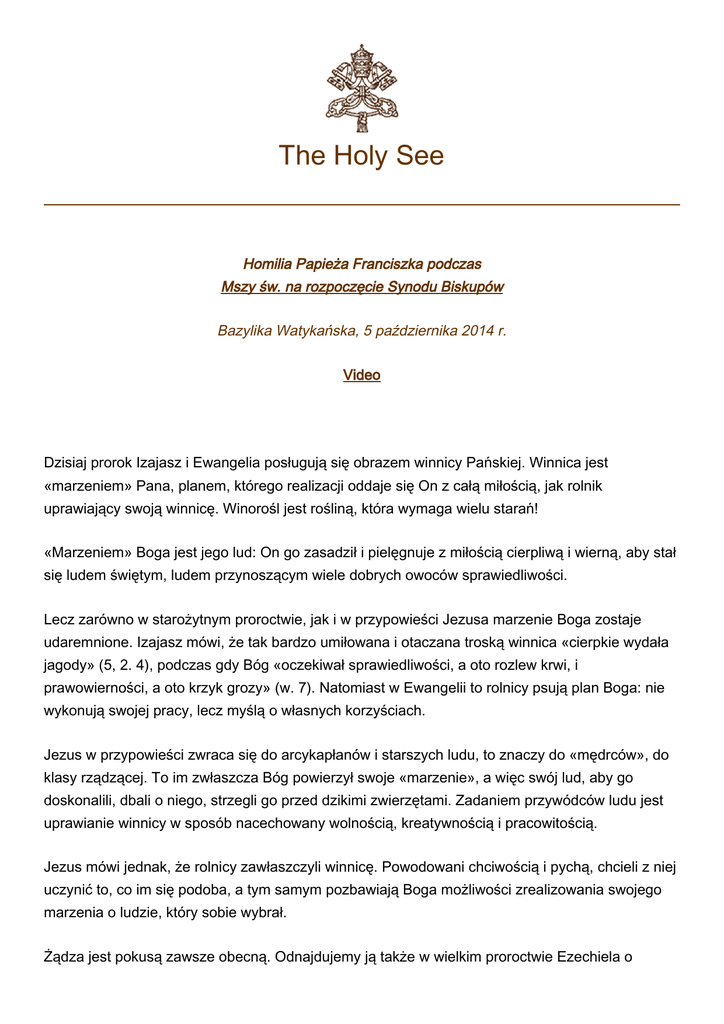 The Holy See

Homilia Papieża Franciszka podczas
Mszy św. na rozpoczęcie Synodu Biskupów

Bazylika Watykańska, 5 października 2014 r.

Video

Dzisiaj prorok Izajasz i Ewangelia posługują się obrazem winnicy Pańskiej. Winnica jest «marzeniem» Pana, planem, którego realizacji oddaje się On z całą miłością, jak rolnik uprawiający swoją winnicę. Winorośl jest rośliną, która wymaga wielu starań!

«Marzeniem» Boga jest jego lud: On go zasadził i pielęgnuje z miłością cierpliwą i wierną, aby stał się ludem świętym, ludem przynoszącym wiele dobrych owoców sprawiedliwości.

Lecz zarówno w starożytnym proroctwie, jak i w przypowieści Jezusa marzenie Boga zostaje udaremnione. Izajasz mówi, że tak bardzo umiłowana i otaczana troską winnica «cierpkie wydała jagody» (5, 2. 4), podczas gdy Bóg «oczekiwał sprawiedliwości, a oto rozlew krwi, i prawowierności, a oto krzyk grozy» (w. 7). Natomiast w Ewangelii to rolnicy psują plan Boga: nie wykonują swojej pracy, lecz myślą o własnych korzyściach.

Jezus w przypowieści zwraca się do arcykapłanów i starszych ludu, to znaczy do «mędrców», do klasy rządzącej. To im zwłaszcza Bóg powierzył swoje «marzenie», a więc swój lud, aby go doskonalili, dbali o niego, strzegli go przed dzikimi zwierzętami. Zadaniem przywódców ludu jest uprawianie winnicy w sposób nacechowany wolnością, kreatywnością i pracowitością.

Jezus mówi jednak, że rolnicy zawłaszczyli winnicę. Powodowani chciwością i pychą, chcieli z niej uczynić to, co im się podoba, a tym samym pozbawiają Boga możliwości zrealizowania swojego marzenia o ludzie, który sobie wybrał.

Żądza jest pokusą zawsze obecną. Odnajdujemy ją także w wielkim proroctwie Ezechiela o